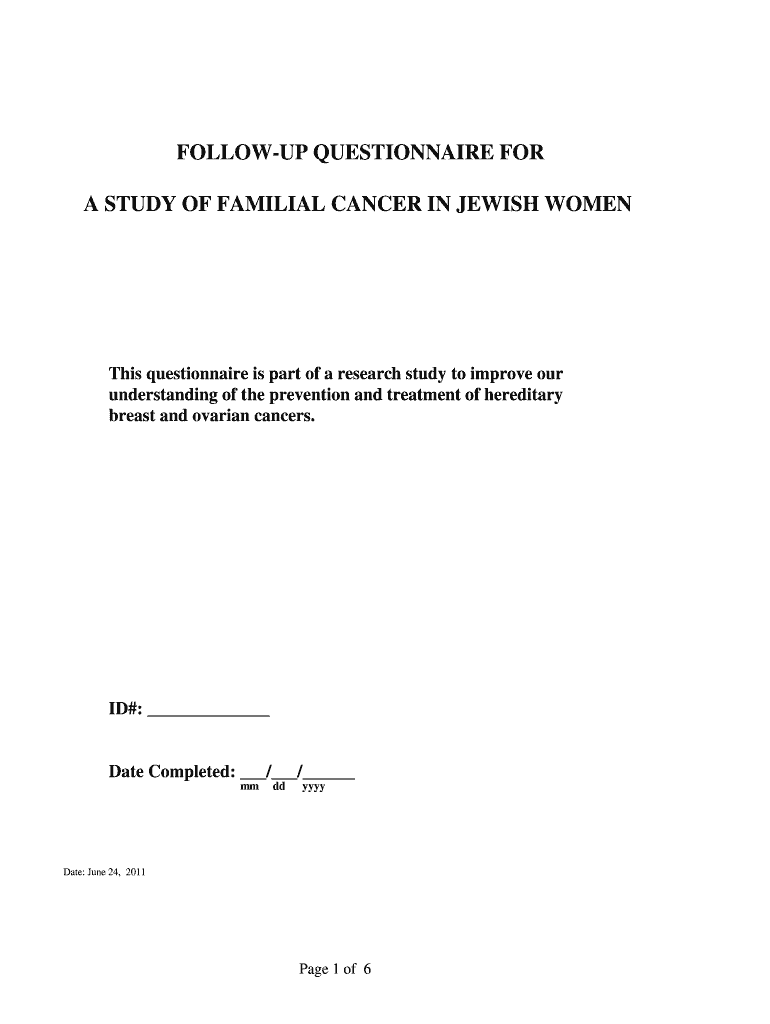 FOLLOW-UP QUESTIONNAIRE FOR

A STUDY OF FAMILIAL CANCER IN JEWISH WOMEN

This questionnaire is part of a research study to improve our understanding of the prevention and treatment of hereditary breast and ovarian cancers.

ID#: ______________

Date Completed: ___/___/______
mm dd yyyy

Date: June 24, 2011

Page 1 of 6